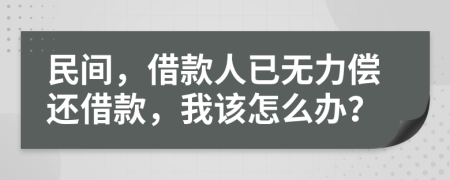 民间，借款人已无力偿还借款，我该怎么办?